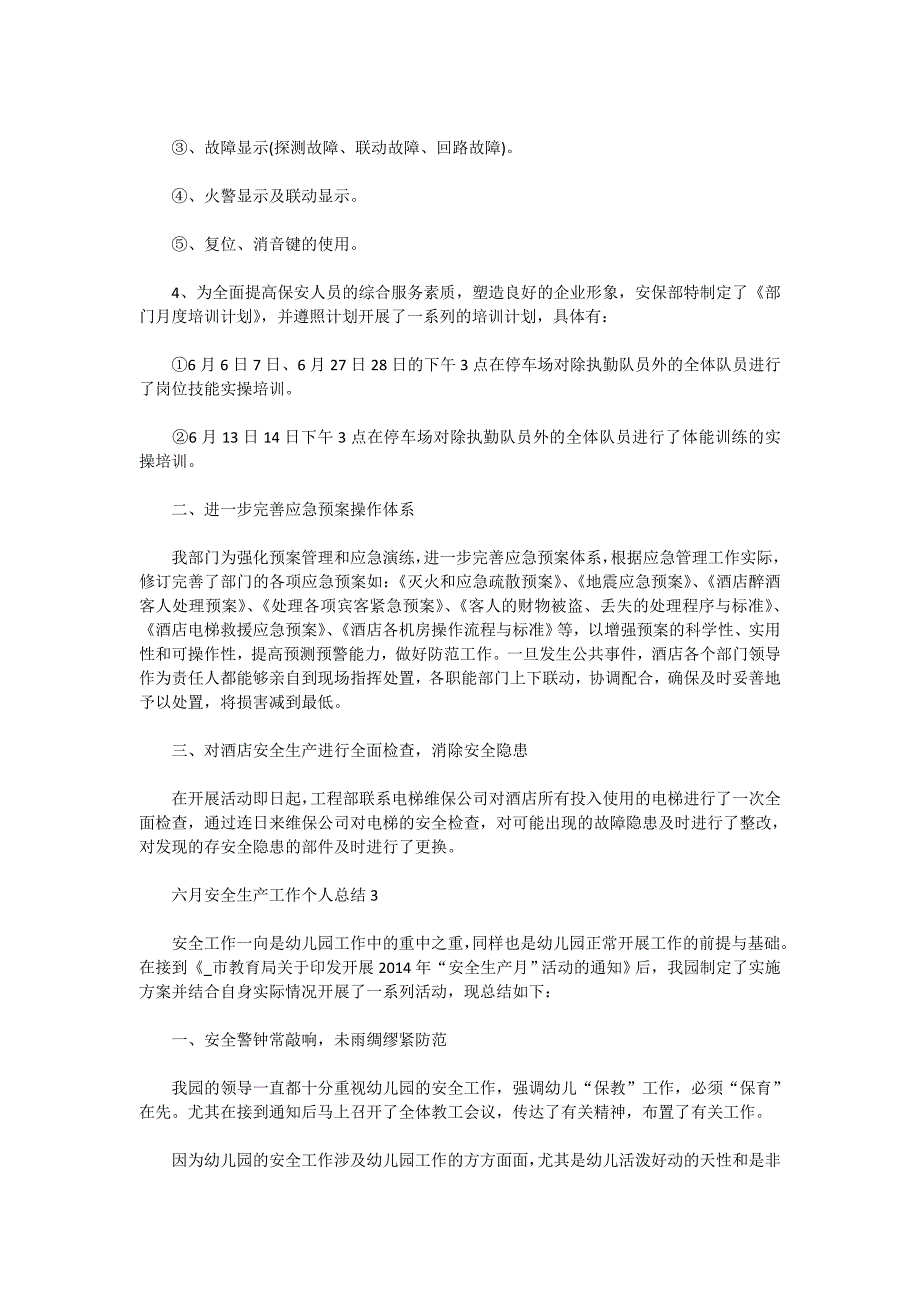 ③、故障显示(探测故障、联动故障、回路故障)。

④、火警显示及联动显示。

⑤、复位、消音键的使用。

4、为全面提高保安人员的综合服务素质，塑造良好的企业形象，安保部特制定了《部门月度培训计划》，并遵照计划开展了一系列的培训计划，具体有：

①6月6日7日、6月27日28日的下午3点在停车场对除执勤队员外的全体队员进行了岗位技能实操培训。

②6月13日14日下午3点在停车场对除执勤队员外的全体队员进行了体能训练的实操培训。

二、进一步完善应急预案操作体系

我部门为强化预案管理和应急演练，进一步完善应急预案体系，根据应急管理工作实际，修订完善了部门的各项应急预案如：《灭火和应急疏散预案》、《地震应急预案》、《酒店醉酒客人处理预案》、《处理各项宾客紧急预案》、《客人的财物被盗、丢失的处理程序与标准》、《酒店电梯救援应急预案》、《酒店各机房操作流程与标准》等，以增强预案的科学性、实用性和可操作性，提高预测预警能力，做好防范工作。一旦发生公共事件，酒店各个部门领导作为责任人都能够亲自到现场指挥处置，各职能部门上下联动，协调配合，确保及时妥善地予以处置，将损害减到最低。

三、对酒店安全生产进行全面检查，消除安全隐患

在开展活动即日起，工程部联系电梯维保公司对酒店所有投入使用的电梯进行了一次全面检查，通过连日来维保公司对电梯的安全检查，对可能出现的故障隐患及时进行了整改，对发现的存安全隐患的部件及时进行了更换。

六月安全生产工作个人总结3

安全工作一向是幼儿园工作中的重中之重，同样也是幼儿园正常开展工作的前提与基础。在接到《_市教育局关于印发开展2014年“安全生产月”活动的通知》后，我园制定了实施方案并结合自身实际情况开展了一系列活动，现总结如下：

一、安全警钟常敲响，未雨绸缪紧防范

我园的领导一直都十分重视幼儿园的安全工作，强调幼儿“保教”工作，必须“保育”在先。尤其在接到通知后马上召开了全体教工会议，传达了有关精神，布置了有关工作。

因为幼儿园的安全工作涉及幼儿园工作的方方面面，尤其是幼儿活泼好动的天性和是非